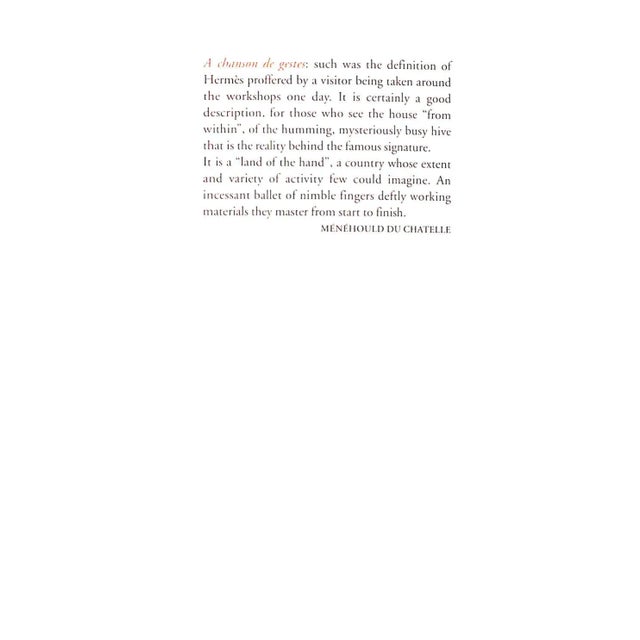 A chanson de gestes: such was the definition of Hermès proffered by a visitor being taken around the workshops one day. It is certainly a good description, for those who see the house "from within", of the humming, mysteriously busy hive that is the reality behind the famous signature.
It is a "land of the hand", a country whose extent and variety of activity few could imagine. An incessant ballet of nimble fingers deftly working materials they master from start to finish.
MÉNÉHOULD DU CHATELLE